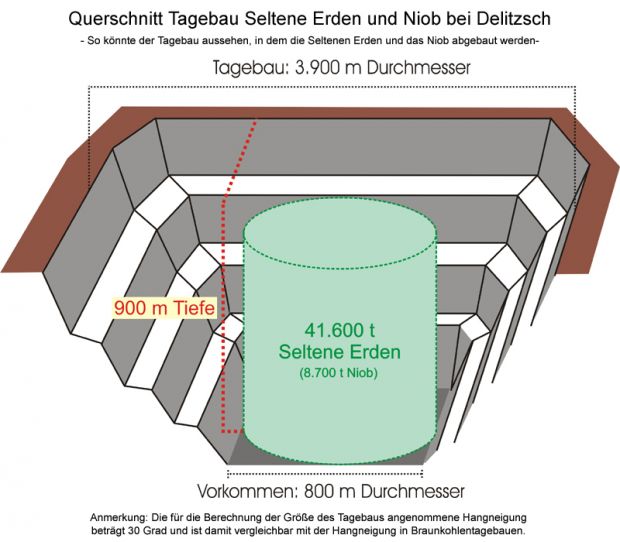 Querschnitt Tagebau Seltene Erden und Niob bei Delitzsch

- So könnte der Tagebau aussehen, in dem die Seltenen Erden und das Niob abgebaut werden-

Tagebau: 3.900 m Durchmesser

900 m Tiefe

41.600 t
Seltene Erden
(8.700 t Niob)

Vorkommen: 800 m Durchmesser

Anmerkung: Die für die Berechnung der Größe des Tagebaus angenommene Hangneigung beträgt 30 Grad und ist damit vergleichbar mit der Hangneigung in Braunkohlentagebauen.